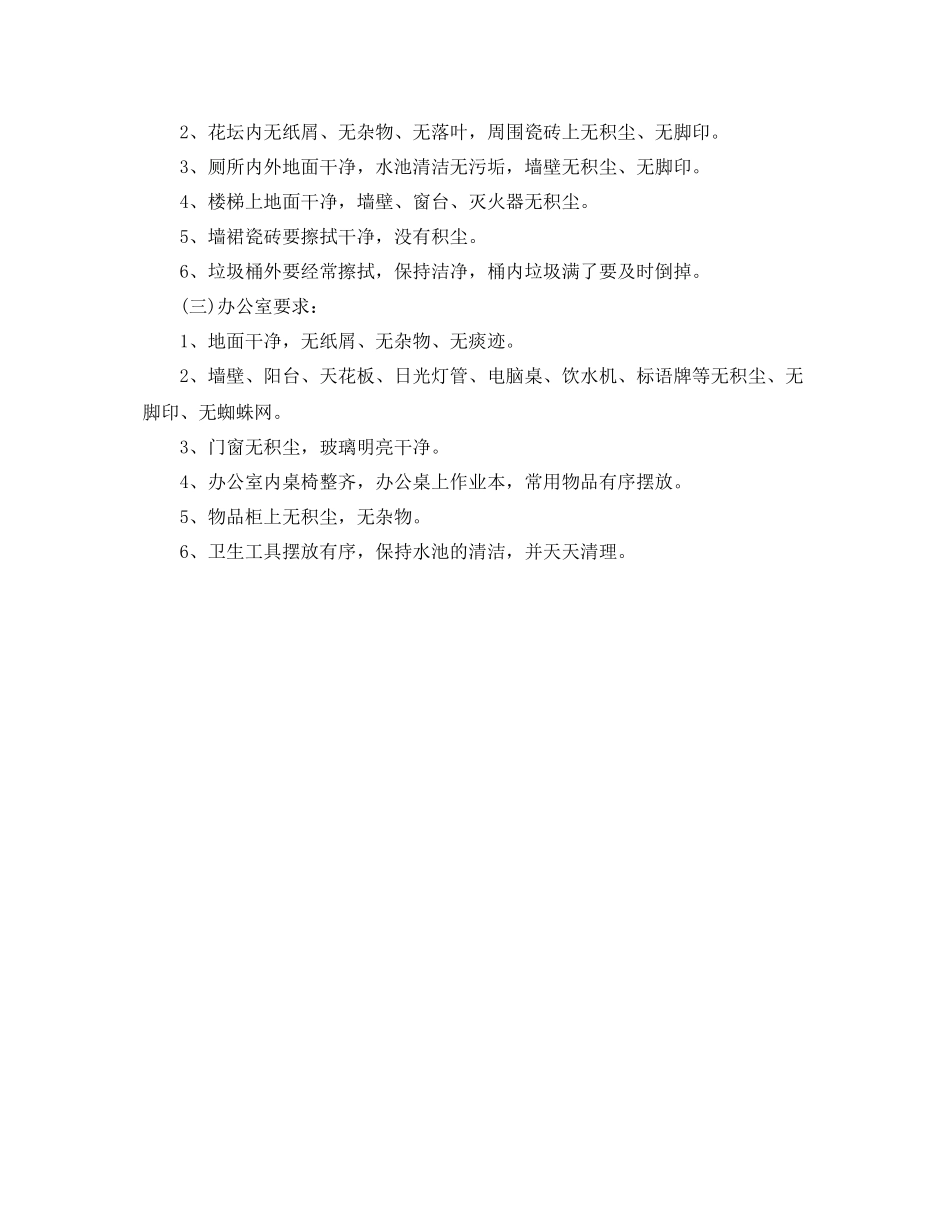 2、花坛内无纸屑、无杂物、无落叶，周围瓷砖上无积尘、无脚印。

3、厕所内外地面干净，水池清洁无污垢，墙壁无积尘、无脚印。

4、楼梯上地面干净，墙壁、窗台、灭火器无积尘。

5、墙裙瓷砖要擦拭干净，没有积尘。

6、垃圾桶外要经常擦拭，保持洁净，桶内垃圾满了要及时倒掉。

(三)办公室要求：

1、地面干净，无纸屑、无杂物、无痰迹。

2、墙壁、阳台、天花板、日光灯管、电脑桌、饮水机、标语牌等无积尘、无脚印、无蜘蛛网。

3、门窗无积尘，玻璃明亮干净。

4、办公室内桌椅整齐，办公桌上作业本，常用物品有序摆放。

5、物品柜上无积尘，无杂物。

6、卫生工具摆放有序，保持水池的清洁，并天天清理。